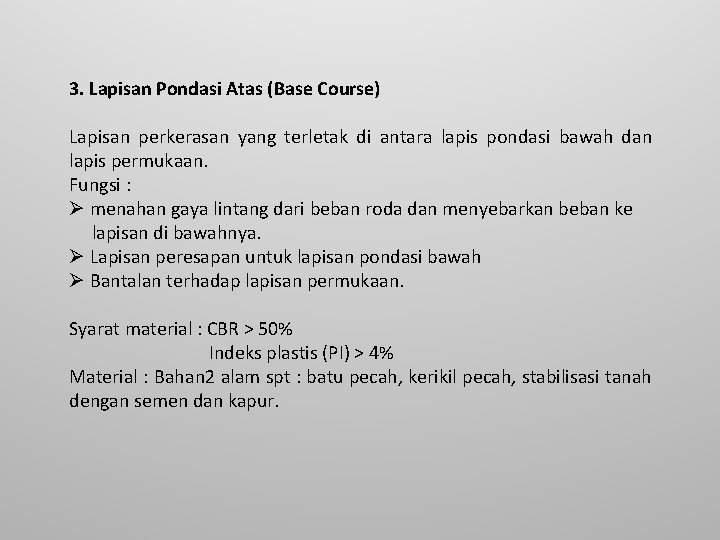 3. Lapisan Pondasi Atas (Base Course)

Lapisan perkerasan yang terletak di antara lapis pondasi bawah dan lapis permukaan.
Fungsi :
➢ menahan gaya lintang dari beban roda dan menyebarkan beban ke lapisan di bawahnya.
➢ Lapisan peresapan untuk lapisan pondasi bawah
➢ Bantalan terhadap lapisan permukaan.

Syarat material : CBR > 50%
Indeks plastis (PI) > 4%
Material : Bahan2 alam spt : batu pecah, kerikil pecah, stabilisasi tanah dengan semen dan kapur.